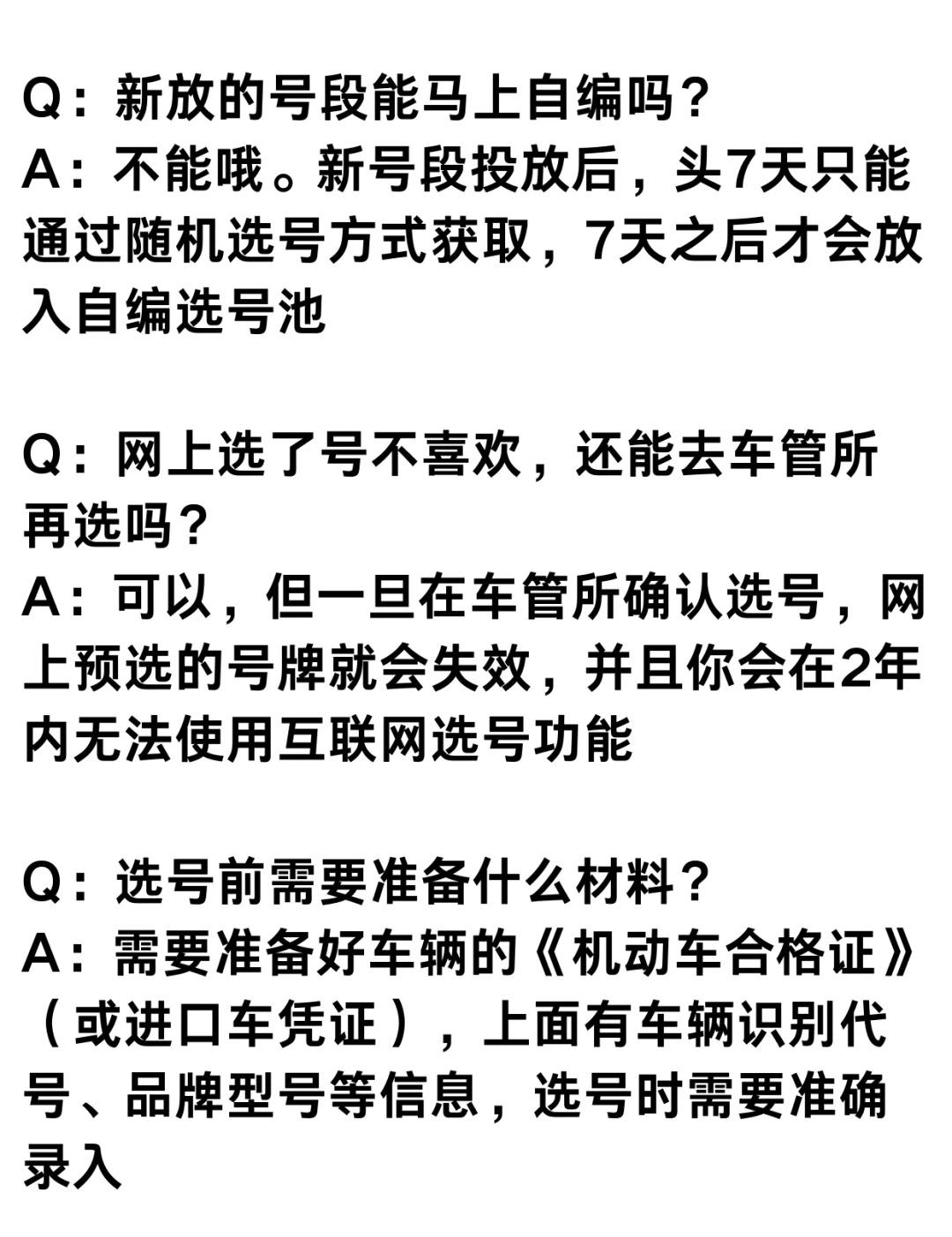 Q：新放的号段能马上自编吗？
A：不能哦。新号段投放后，头7天只能通过随机选号方式获取，7天之后才会放入自编选号池

Q：网上选了号不喜欢，还能去车管所再选吗？
A：可以，但一旦在车管所确认选号，网上预选的号牌就会失效，并且你会在2年内无法使用互联网选号功能

Q：选号前需要准备什么材料？
A：需要准备好车辆的《机动车合格证》（或进口车凭证），上面有车辆识别代号、品牌型号等信息，选号时需要准确录入